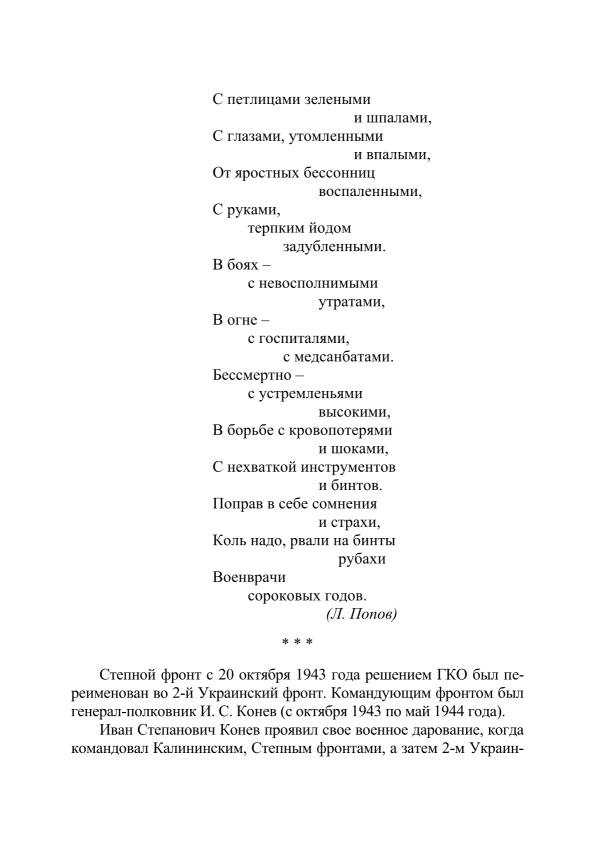 С петлицами зелеными
и шпалами,
С глазами, утомленными
и впалыми,
От яростных бессонниц
воспаленными,
С руками,
терпким йодом
задубленными.
В боях –
с невосполнимыми
утратами,
В огне –
с госпиталями,
с медсанбатами.
Бессмертно –
с устремленьями
высокими,
В борьбе с кровопотерями
и шоками,
С нехваткой инструментов
и бинтов.
Поправ в себе сомнения
и страхи,
Коль надо, рвали на бинты
рубахи
Военврачи
сороковых годов.
(Л. Попов)

* * *

Степной фронт с 20 октября 1943 года решением ГКО был переименован во 2-й Украинский фронт. Командующим фронтом был генерал-полковник И. С. Конев (с октября 1943 по май 1944 года).

Иван Степанович Конев проявил свое военное дарование, когда командовал Калининским, Степным фронтами, а затем 2-м Украин-